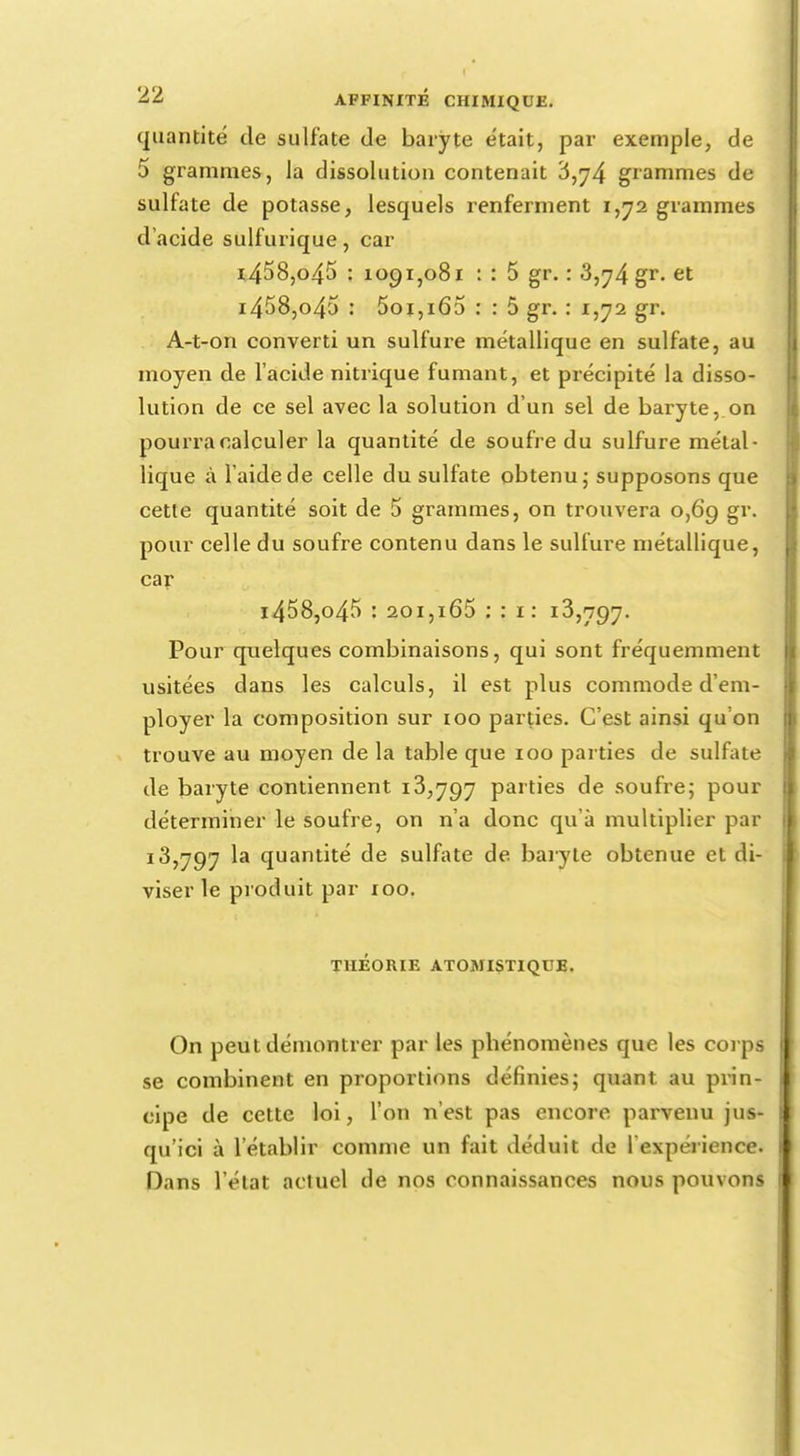 22 AFFINITÉ CHIMIQUE.

quantité de sulfate de baryte était, par exemple, de 5 grammes, la dissolution contenait 3,74 grammes de sulfate de potasse, lesquels renferment 1,72 grammes d'acide sulfurique, car

1458,045 : 1091,081 : : 5 gr. : 3,74 gr. et
1458,045 : 501,165 : : 5 gr. : 1,72 gr.

A-t-on converti un sulfure métallique en sulfate, au moyen de l'acide nitrique fumant, et précipité la dissolution de ce sel avec la solution d'un sel de baryte, on pourra calculer la quantité de soufre du sulfure métallique à l'aide de celle du sulfate obtenu; supposons que cette quantité soit de 5 grammes, on trouvera 0,69 gr. pour celle du soufre contenu dans le sulfure métallique, car

1458,045 : 201,165 : : 1 : 13,797.

Pour quelques combinaisons, qui sont fréquemment usitées dans les calculs, il est plus commode d'employer la composition sur 100 parties. C'est ainsi qu'on trouve au moyen de la table que 100 parties de sulfate de baryte contiennent 13,797 parties de soufre; pour déterminer le soufre, on n'a donc qu'à multiplier par 13,797 la quantité de sulfate de baryte obtenue et diviser le produit par 100.

THÉORIE ATOMISTIQUE.

On peut démontrer par les phénomènes que les corps se combinent en proportions définies; quant au principe de cette loi, l'on n'est pas encore parvenu jusqu'ici à l'établir comme un fait déduit de l'expérience. Dans l'état actuel de nos connaissances nous pouvons